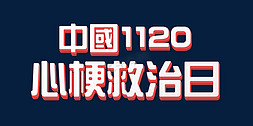 中國1120
心梗救治日